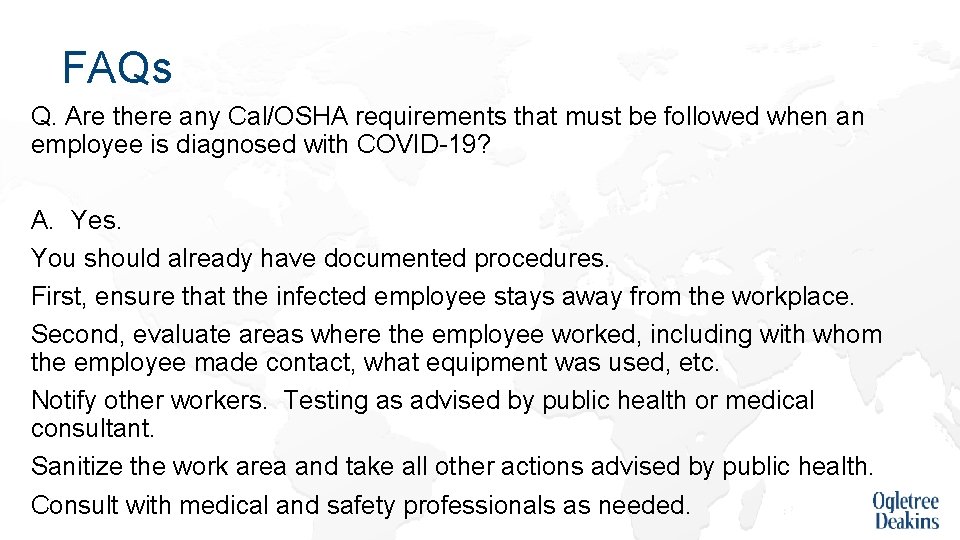 FAQs

Q. Are there any Cal/OSHA requirements that must be followed when an employee is diagnosed with COVID-19?

A. Yes.

You should already have documented procedures.

First, ensure that the infected employee stays away from the workplace.

Second, evaluate areas where the employee worked, including with whom the employee made contact, what equipment was used, etc.

Notify other workers. Testing as advised by public health or medical consultant.

Sanitize the work area and take all other actions advised by public health.

Consult with medical and safety professionals as needed.

Ogletree Deakins